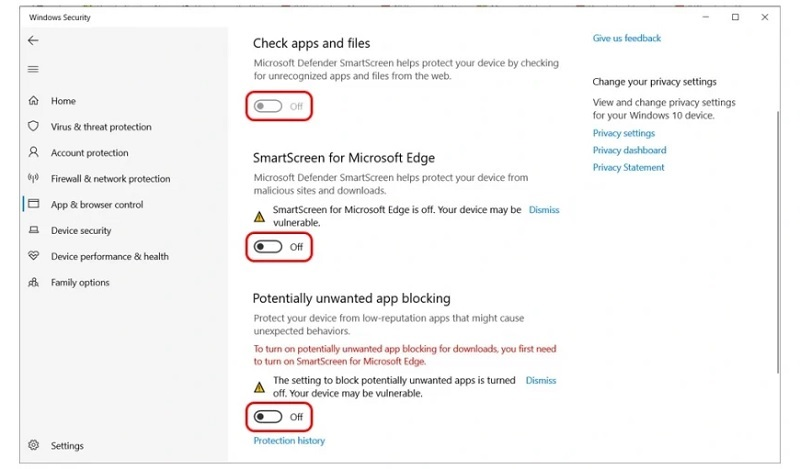 Windows Security

Home
Virus & threat protection
Account protection
Firewall & network protection
App & browser control
Device security
Device performance & health
Family options

Settings

Check apps and files
Microsoft Defender SmartScreen helps protect your device by checking for unrecognized apps and files from the web.

Off

SmartScreen for Microsoft Edge
Microsoft Defender SmartScreen helps protect your device from malicious sites and downloads.

SmartScreen for Microsoft Edge is off. Your device may be vulnerable.
Dismiss

Off

Potentially unwanted app blocking
Protect your device from low-reputation apps that might cause unexpected behaviors.
To turn on potentially unwanted app blocking for downloads, you first need to turn on SmartScreen for Microsoft Edge.

The setting to block potentially unwanted apps is turned off. Your device may be vulnerable.
Dismiss

Off

Protection history

Give us feedback

Change your privacy settings
View and change privacy settings for your Windows 10 device.
Privacy settings
Privacy dashboard
Privacy Statement